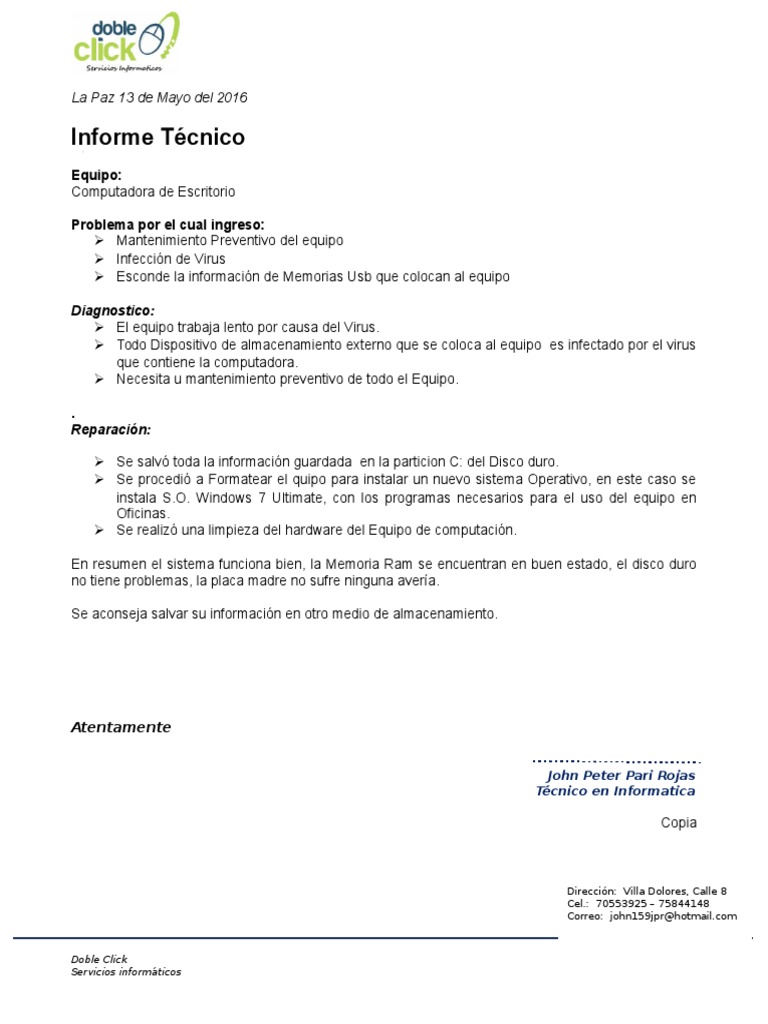 doble click
Servicios Informaticos

La Paz 13 de Mayo del 2016

Informe Técnico

Equipo:
Computadora de Escritorio

Problema por el cual ingreso:
➢ Mantenimiento Preventivo del equipo
➢ Infección de Virus
➢ Esconde la información de Memorias Usb que colocan al equipo

Diagnostico:
➢ El equipo trabaja lento por causa del Virus.
➢ Todo Dispositivo de almacenamiento externo que se coloca al equipo es infectado por el virus que contiene la computadora.
➢ Necesita u mantenimiento preventivo de todo el Equipo.

.
Reparación:

➢ Se salvó toda la información guardada en la particion C: del Disco duro.
➢ Se procedió a Formatear el quipo para instalar un nuevo sistema Operativo, en este caso se instala S.O. Windows 7 Ultimate, con los programas necesarios para el uso del equipo en Oficinas.
➢ Se realizó una limpieza del hardware del Equipo de computación.

En resumen el sistema funciona bien, la Memoria Ram se encuentran en buen estado, el disco duro no tiene problemas, la placa madre no sufre ninguna avería.

Se aconseja salvar su información en otro medio de almacenamiento.

Atentamente

John Peter Pari Rojas
Técnico en Informatica

Copia

Dirección: Villa Dolores, Calle 8
Cel.: 70553925 – 75844148
Correo: john159jpr@hotmail.com

Doble Click
Servicios informáticos